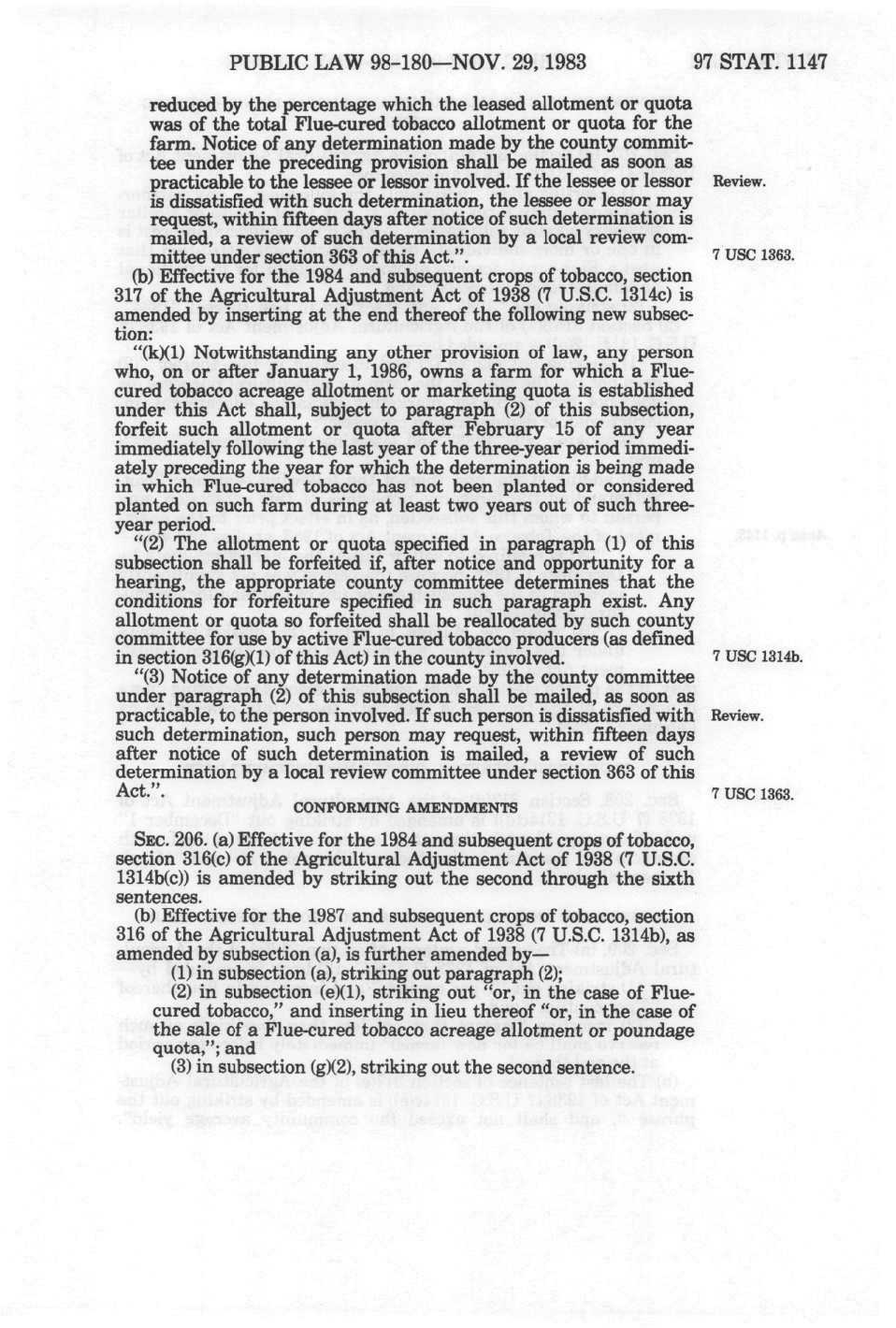 PUBLIC LAW 98-180—NOV. 29, 1983 97 STAT. 1147

reduced by the percentage which the leased allotment or quota was of the total Flue-cured tobacco allotment or quota for the farm. Notice of any determination made by the county committee under the preceding provision shall be mailed as soon as practicable to the lessee or lessor involved. If the lessee or lessor is dissatisfied with such determination, the lessee or lessor may request, within fifteen days after notice of such determination is mailed, a review of such determination by a local review committee under section 363 of this Act.".

Review.

7 USC 1363.

(b) Effective for the 1984 and subsequent crops of tobacco, section 317 of the Agricultural Adjustment Act of 1938 (7 U.S.C. 1314c) is amended by inserting at the end thereof the following new subsection:

"(k)(1) Notwithstanding any other provision of law, any person who, on or after January 1, 1986, owns a farm for which a Flue-cured tobacco acreage allotment or marketing quota is established under this Act shall, subject to paragraph (2) of this subsection, forfeit such allotment or quota after February 15 of any year immediately following the last year of the three-year period immediately preceding the year for which the determination is being made in which Flue-cured tobacco has not been planted or considered planted on such farm during at least two years out of such three-year period.

"(2) The allotment or quota specified in paragraph (1) of this subsection shall be forfeited if, after notice and opportunity for a hearing, the appropriate county committee determines that the conditions for forfeiture specified in such paragraph exist. Any allotment or quota so forfeited shall be reallocated by such county committee for use by active Flue-cured tobacco producers (as defined in section 316(g)(1) of this Act) in the county involved.

7 USC 1314b.

"(3) Notice of any determination made by the county committee under paragraph (2) of this subsection shall be mailed, as soon as practicable, to the person involved. If such person is dissatisfied with such determination, such person may request, within fifteen days after notice of such determination is mailed, a review of such determination by a local review committee under section 363 of this Act.".

Review.

7 USC 1363.

CONFORMING AMENDMENTS

SEC. 206. (a) Effective for the 1984 and subsequent crops of tobacco, section 316(c) of the Agricultural Adjustment Act of 1938 (7 U.S.C. 1314b(c)) is amended by striking out the second through the sixth sentences.

(b) Effective for the 1987 and subsequent crops of tobacco, section 316 of the Agricultural Adjustment Act of 1938 (7 U.S.C. 1314b), as amended by subsection (a), is further amended by—

(1) in subsection (a), striking out paragraph (2);

(2) in subsection (e)(1), striking out "or, in the case of Flue-cured tobacco," and inserting in lieu thereof "or, in the case of the sale of a Flue-cured tobacco acreage allotment or poundage quota,"; and

(3) in subsection (g)(2), striking out the second sentence.